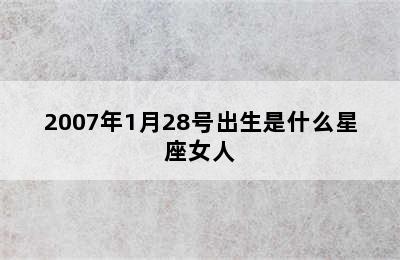 2007年1月28号出生是什么星座女人